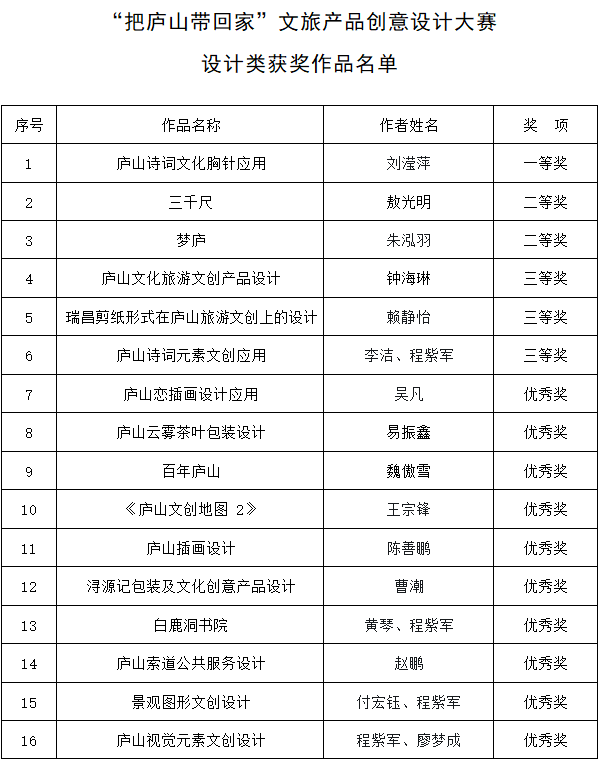 “把庐山带回家”文旅产品创意设计大赛

设计类获奖作品名单

| 序号 | 作品名称 | 作者姓名 | 奖　项 |
|---|---|---|---|
| 1 | 庐山诗词文化胸针应用 | 刘滢萍 | 一等奖 |
| 2 | 三千尺 | 敖光明 | 二等奖 |
| 3 | 梦庐 | 朱泓羽 | 二等奖 |
| 4 | 庐山文化旅游文创产品设计 | 钟海琳 | 三等奖 |
| 5 | 瑞昌剪纸形式在庐山旅游文创上的设计 | 赖静怡 | 三等奖 |
| 6 | 庐山诗词元素文创应用 | 李洁、程紫军 | 三等奖 |
| 7 | 庐山恋插画设计应用 | 吴凡 | 优秀奖 |
| 8 | 庐山云雾茶叶包装设计 | 易振鑫 | 优秀奖 |
| 9 | 百年庐山 | 魏傲雪 | 优秀奖 |
| 10 | 《庐山文创地图 2》 | 王宗锋 | 优秀奖 |
| 11 | 庐山插画设计 | 陈善鹏 | 优秀奖 |
| 12 | 浔源记包装及文化创意产品设计 | 曹潮 | 优秀奖 |
| 13 | 白鹿洞书院 | 黄琴、程紫军 | 优秀奖 |
| 14 | 庐山索道公共服务设计 | 赵鹏 | 优秀奖 |
| 15 | 景观图形文创设计 | 付宏钰、程紫军 | 优秀奖 |
| 16 | 庐山视觉元素文创设计 | 程紫军、廖梦成 | 优秀奖 |